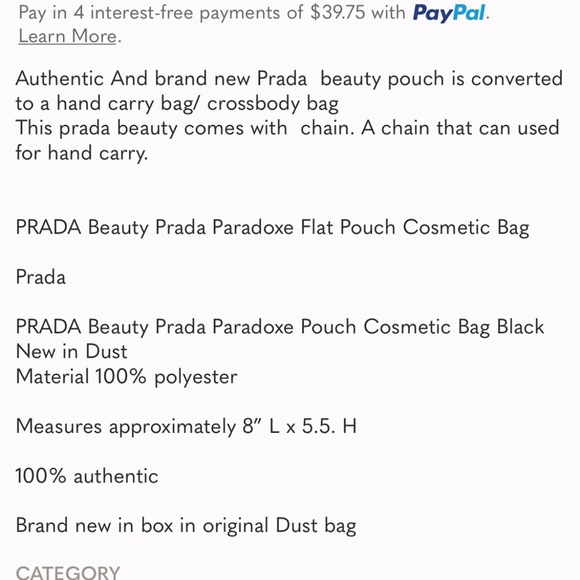 Pay in 4 interest-free payments of $39.75 with PayPal.
Learn More.

Authentic And brand new Prada beauty pouch is converted to a hand carry bag/ crossbody bag
This prada beauty comes with chain. A chain that can used for hand carry.

PRADA Beauty Prada Paradoxe Flat Pouch Cosmetic Bag

Prada

PRADA Beauty Prada Paradoxe Pouch Cosmetic Bag Black
New in Dust
Material 100% polyester

Measures approximately 8" L x 5.5. H

100% authentic

Brand new in box in original Dust bag

CATEGORY